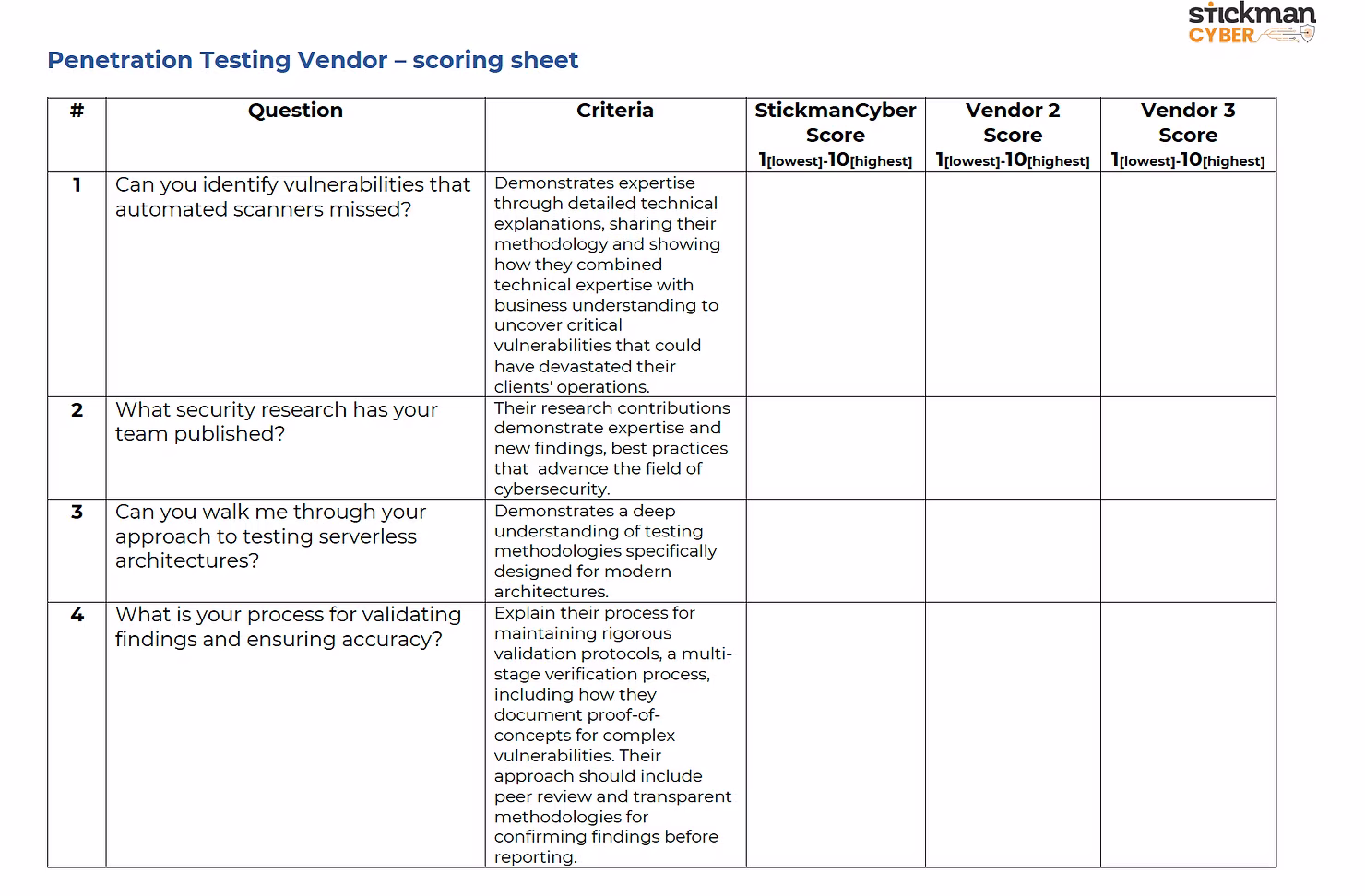 stickman
CYBER

Penetration Testing Vendor – scoring sheet

| # | Question | Criteria | StickmanCyber Score 1[lowest]-10[highest] | Vendor 2 Score 1[lowest]-10[highest] | Vendor 3 Score 1[lowest]-10[highest] |
|---|---|---|---|---|---|
| 1 | Can you identify vulnerabilities that automated scanners missed? | Demonstrates expertise through detailed technical explanations, sharing their methodology and showing how they combined technical expertise with business understanding to uncover critical vulnerabilities that could have devastated their clients' operations. | | | |
| 2 | What security research has your team published? | Their research contributions demonstrate expertise and new findings, best practices that advance the field of cybersecurity. | | | |
| 3 | Can you walk me through your approach to testing serverless architectures? | Demonstrates a deep understanding of testing methodologies specifically designed for modern architectures. | | | |
| 4 | What is your process for validating findings and ensuring accuracy? | Explain their process for maintaining rigorous validation protocols, a multi-stage verification process, including how they document proof-of-concepts for complex vulnerabilities. Their approach should include peer review and transparent methodologies for confirming findings before reporting. | | | |